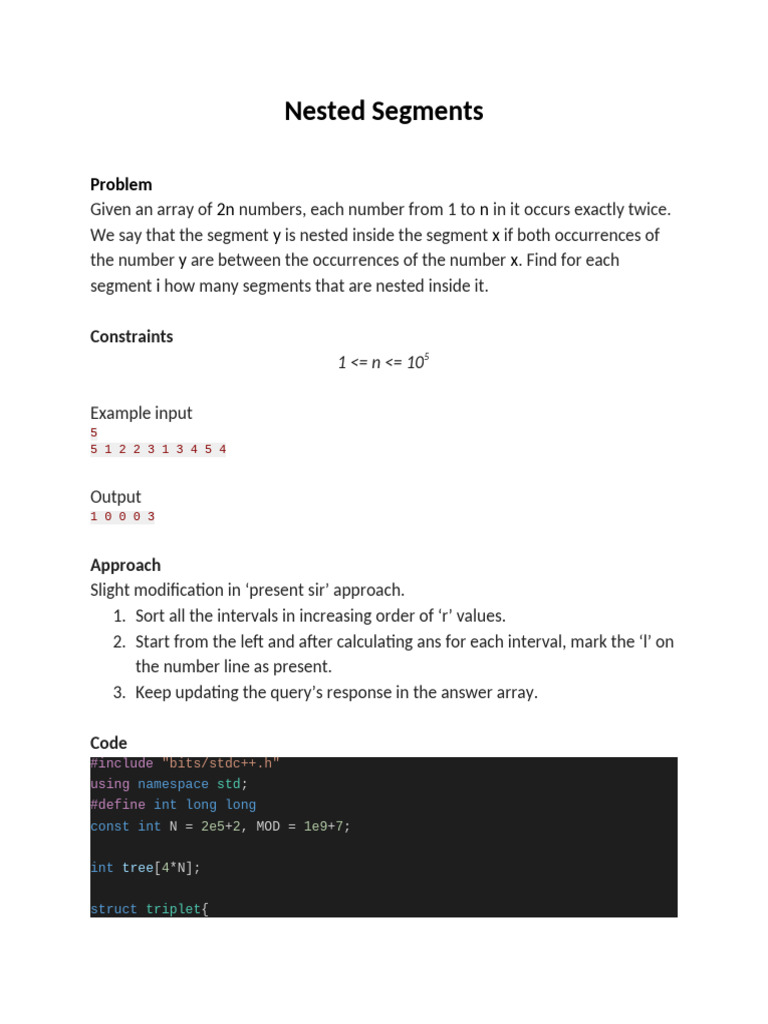 Nested Segments

Problem
Given an array of 2n numbers, each number from 1 to n in it occurs exactly twice. We say that the segment y is nested inside the segment x if both occurrences of the number y are between the occurrences of the number x. Find for each segment i how many segments that are nested inside it.

Constraints
$1 <= n <= 10^5$

Example input
5
5 1 2 2 3 1 3 4 5 4

Output
1 0 0 0 3

Approach
Slight modification in 'present sir' approach.
1. Sort all the intervals in increasing order of 'r' values.
2. Start from the left and after calculating ans for each interval, mark the 'l' on the number line as present.
3. Keep updating the query's response in the answer array.

Code
#include "bits/stdc++.h"
using namespace std;
#define int long long
const int N = 2e5+2, MOD = 1e9+7;

int tree[4*N];

struct triplet{